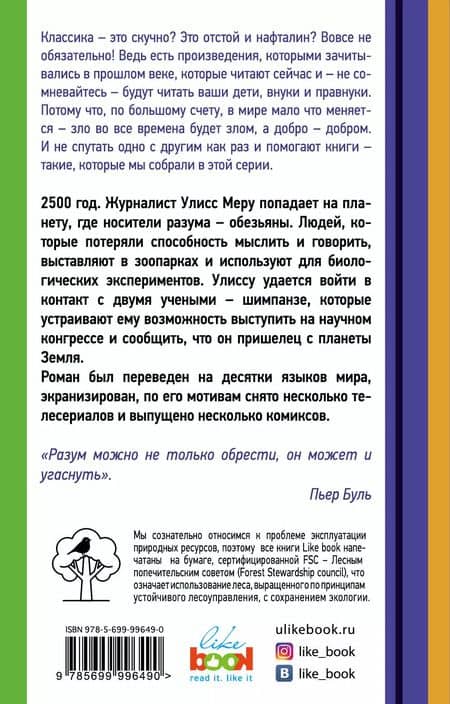 Классика – это скучно? Это отстой и нафталин? Вовсе не обязательно! Ведь есть произведения, которыми зачитывались в прошлом веке, которые читают сейчас и – не сомневайтесь – будут читать ваши дети, внуки и правнуки. Потому что, по большому счету, в мире мало что меняется – зло во все времена будет злом, а добро – добром. И не спутать одно с другим как раз и помогают книги – такие, которые мы собрали в этой серии.

2500 год. Журналист Улисс Меру попадает на планету, где носители разума – обезьяны. Людей, которые потеряли способность мыслить и говорить, выставляют в зоопарках и используют для биологических экспериментов. Улиссу удается войти в контакт с двумя учеными – шимпанзе, которые устраивают ему возможность выступить на научном конгрессе и сообщить, что он пришелец с планеты Земля.

Роман был переведен на десятки языков мира, экранизирован, по его мотивам снято несколько телесериалов и выпущено несколько комиксов.

«Разум можно не только обрести, он может и угаснуть».

Пьер Буль

Мы сознательно относимся к проблеме эксплуатации природных ресурсов, поэтому все книги Like book напечатаны на бумаге, сертифицированной FSC – Лесным попечительским советом (Forest Stewardship council), что означает использование леса, выращенного по принципам устойчивого лесоуправления, с сохранением экологии.

ISBN 978-5-699-99649-0

9 785699 996490 >

like book
read it. like it

ulikebook.ru
like_book
like_book